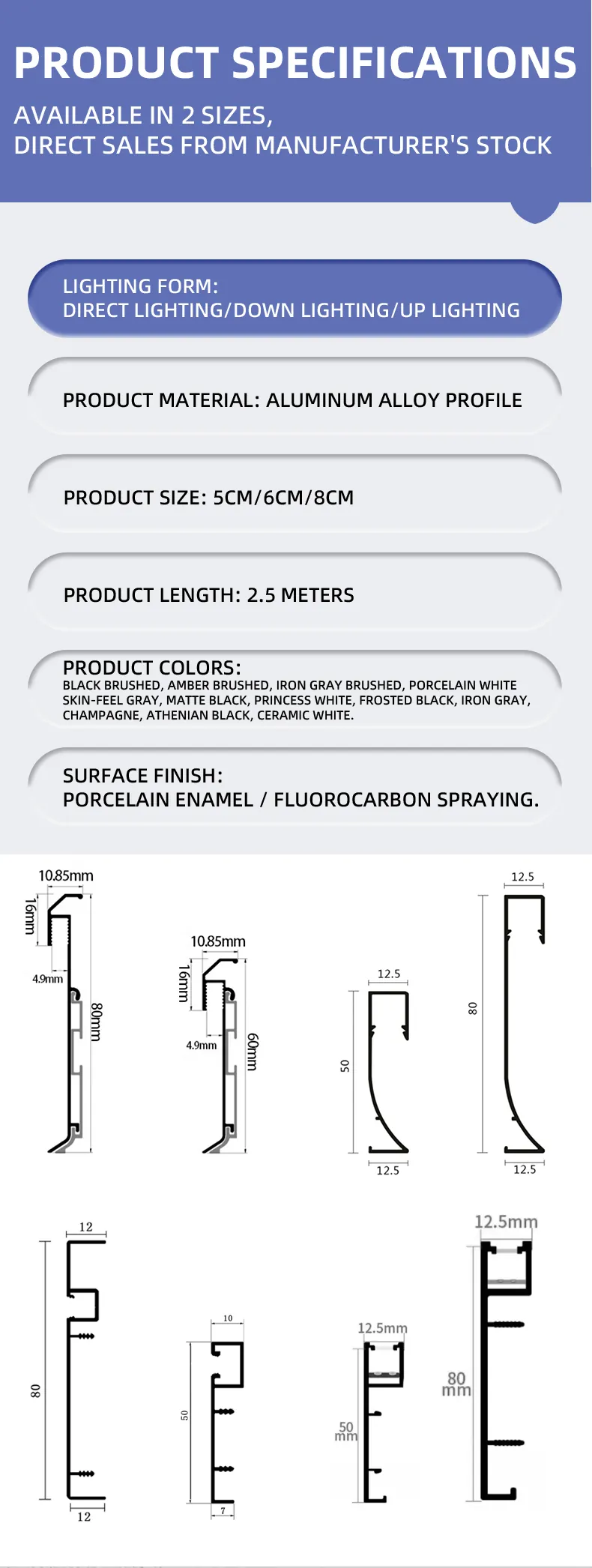 PRODUCT SPECIFICATIONS

AVAILABLE IN 2 SIZES,
DIRECT SALES FROM MANUFACTURER'S STOCK

LIGHTING FORM:
DIRECT LIGHTING/DOWN LIGHTING/UP LIGHTING

PRODUCT MATERIAL: ALUMINUM ALLOY PROFILE

PRODUCT SIZE: 5CM/6CM/8CM

PRODUCT LENGTH: 2.5 METERS

PRODUCT COLORS:
BLACK BRUSHED, AMBER BRUSHED, IRON GRAY BRUSHED, PORCELAIN WHITE SKIN-FEEL GRAY, MATTE BLACK, PRINCESS WHITE, FROSTED BLACK, IRON GRAY, CHAMPAGNE, ATHENIAN BLACK, CERAMIC WHITE.

SURFACE FINISH:
PORCELAIN ENAMEL / FLUOROCARBON SPRAYING.

10.85mm
16mm
4.9mm
80mm

10.85mm
16mm
4.9mm
60mm

12.5
50
12.5

12.5
80
12.5

12
80
12

10
50
7

12.5mm
50
mm

12.5mm
80
mm